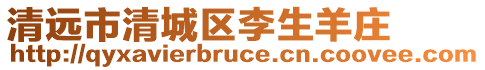 清远市清城区李生羊庄
http://qyxavierbruce.cn.coovee.com